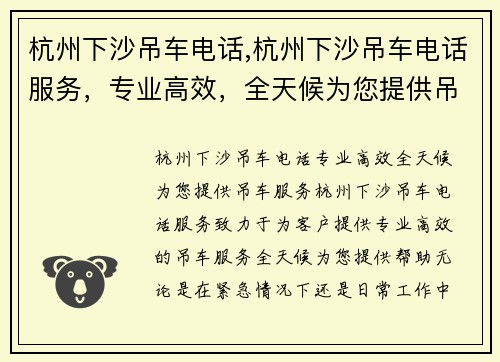 杭州下沙吊车电话,杭州下沙吊车电话服务，专业高效，全天候为您提供吊

杭州下沙吊车电话专业高效全天候为您提供吊车服务杭州下沙吊车电话服务致力于为客户提供专业高效的吊车服务全天候为您提供帮助无论是在紧急情况下还是日常工作中